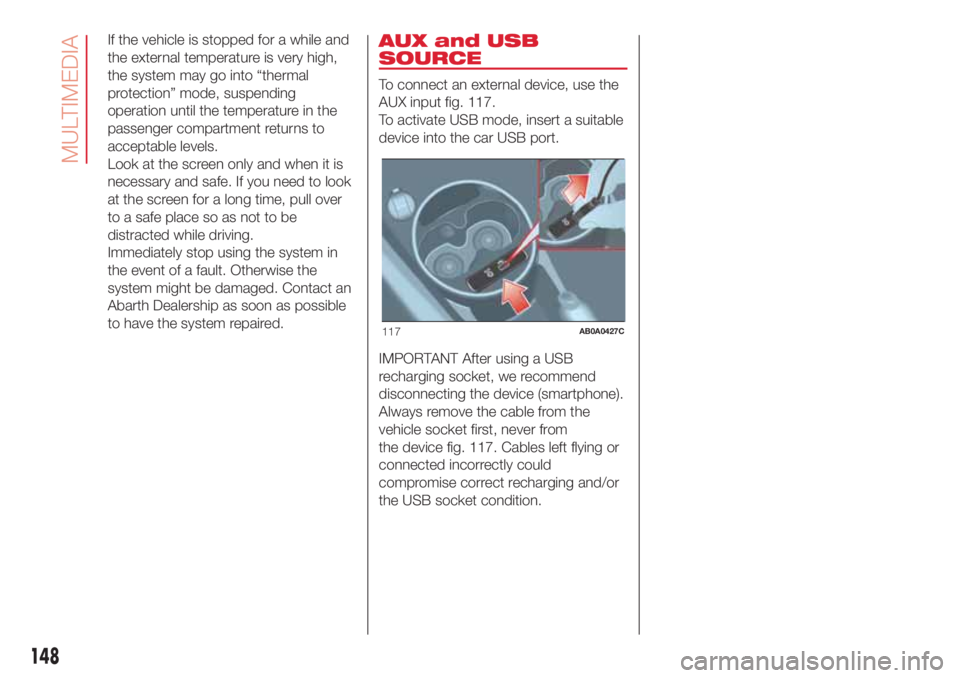 MULTIMEDIA

If the vehicle is stopped for a while and the external temperature is very high, the system may go into “thermal protection” mode, suspending operation until the temperature in the passenger compartment returns to acceptable levels.
Look at the screen only and when it is necessary and safe. If you need to look at the screen for a long time, pull over to a safe place so as not to be distracted while driving.
Immediately stop using the system in the event of a fault. Otherwise the system might be damaged. Contact an Abarth Dealership as soon as possible to have the system repaired.

AUX and USB SOURCE

To connect an external device, use the AUX input fig. 117.
To activate USB mode, insert a suitable device into the car USB port.

117 AB0A0427C

IMPORTANT After using a USB recharging socket, we recommend disconnecting the device (smartphone). Always remove the cable from the vehicle socket first, never from the device fig. 117. Cables left flying or connected incorrectly could compromise correct recharging and/or the USB socket condition.

148

carmanualsonline.info